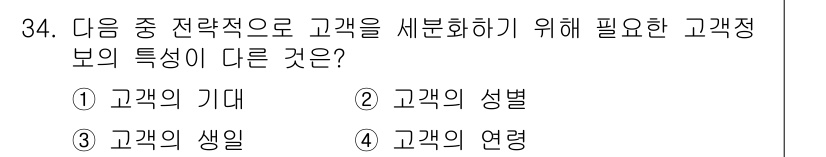 34. 다음 중 전략적으로 고객을 세분화하기 위해 필요한 고객정보의 특성이 다른 것은?

① 고객의 기대 ② 고객의 성별

③ 고객의 생일 ④ 고객의 연령